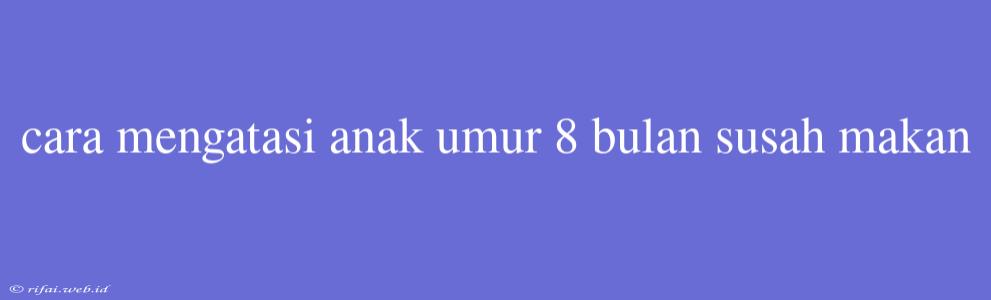 cara mengatasi anak umur 8 bulan susah makan

© rifai.web.id